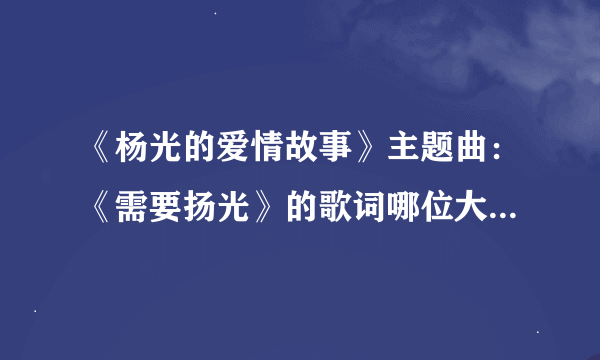 《杨光的爱情故事》主题曲：《需要扬光》的歌词哪位大...